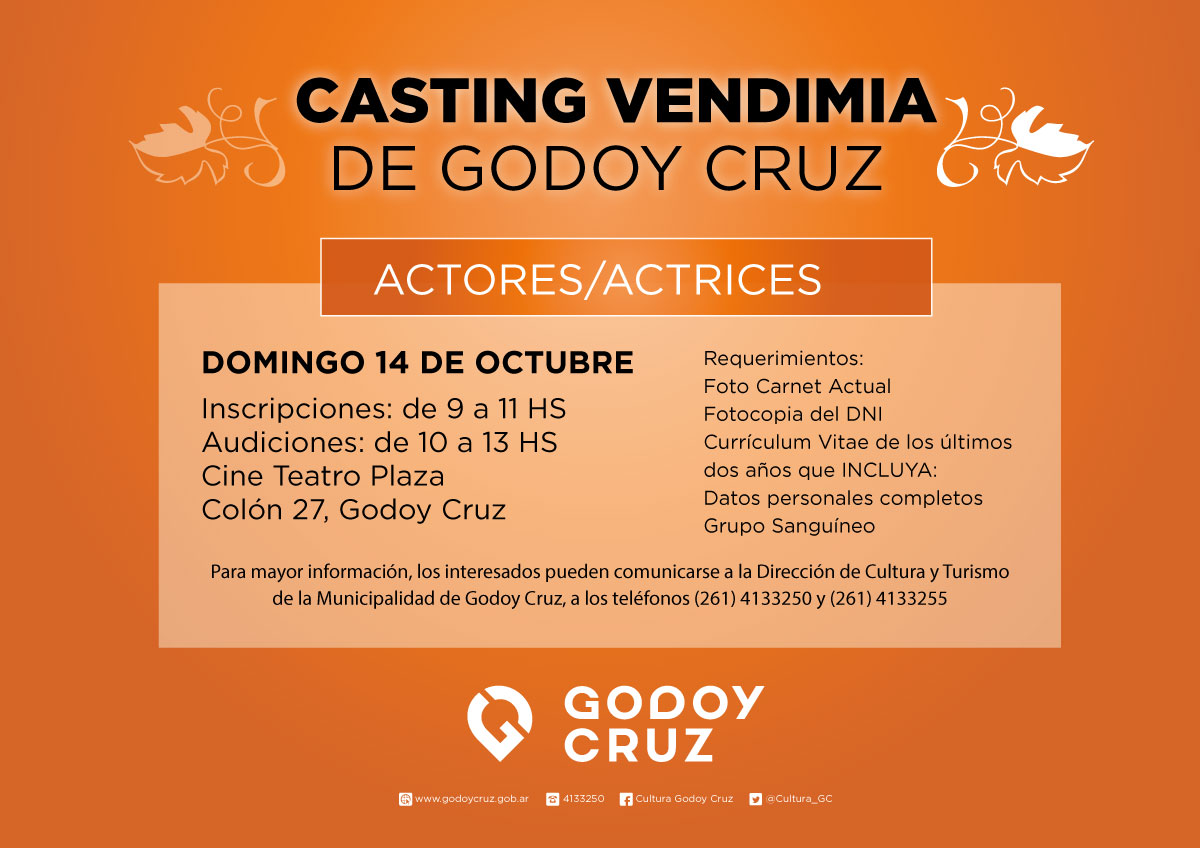 CASTING VENDIMIA
DE GODOY CRUZ

ACTORES/ACTRICES

DOMINGO 14 DE OCTUBRE
Inscripciones: de 9 a 11 HS
Audiciones: de 10 a 13 HS
Cine Teatro Plaza
Colón 27, Godoy Cruz

Requerimientos:
Foto Carnet Actual
Fotocopia del DNI
Currículum Vitae de los últimos dos años que INCLUYA:
Datos personales completos
Grupo Sanguíneo

Para mayor información, los interesados pueden comunicarse a la Dirección de Cultura y Turismo de la Municipalidad de Godoy Cruz, a los teléfonos (261) 4133250 y (261) 4133255

GODOY CRUZ

www.godoycruz.gob.ar 4133250 Cultura Godoy Cruz @Cultura_GC